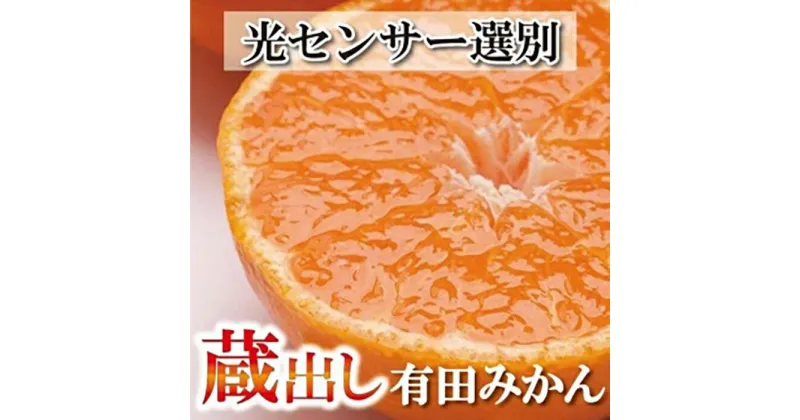 光センサー選別

蔵出し有田みかん